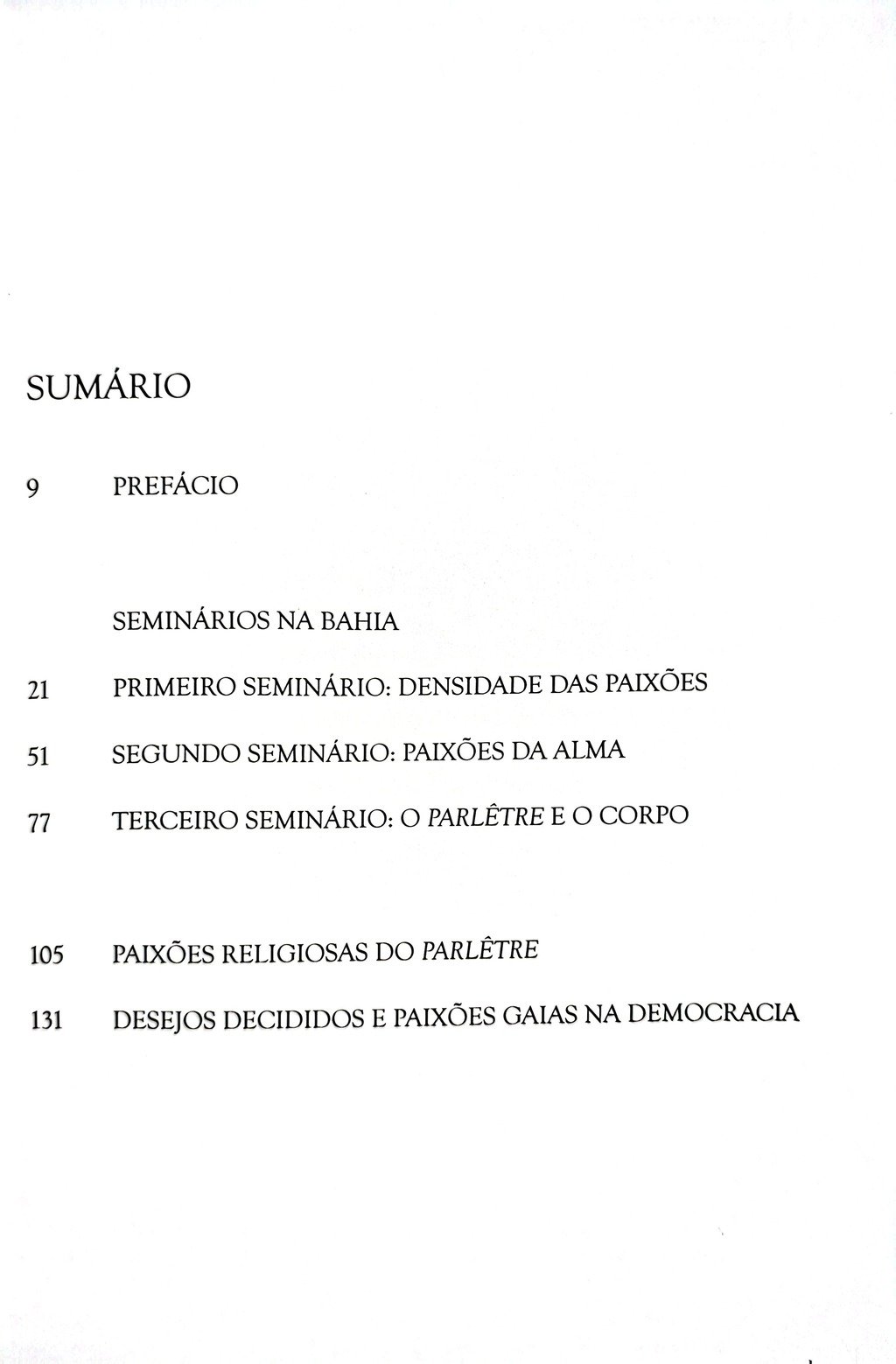 SUMÁRIO

9 PREFÁCIO

SEMINÁRIOS NA BAHIA

21 PRIMEIRO SEMINÁRIO: DENSIDADE DAS PAIXÕES

51 SEGUNDO SEMINÁRIO: PAIXÕES DA ALMA

77 TERCEIRO SEMINÁRIO: O PARLÊTRE E O CORPO

105 PAIXÕES RELIGIOSAS DO PARLÊTRE

131 DESEJOS DECIDIDOS E PAIXÕES GAIAS NA DEMOCRACIA